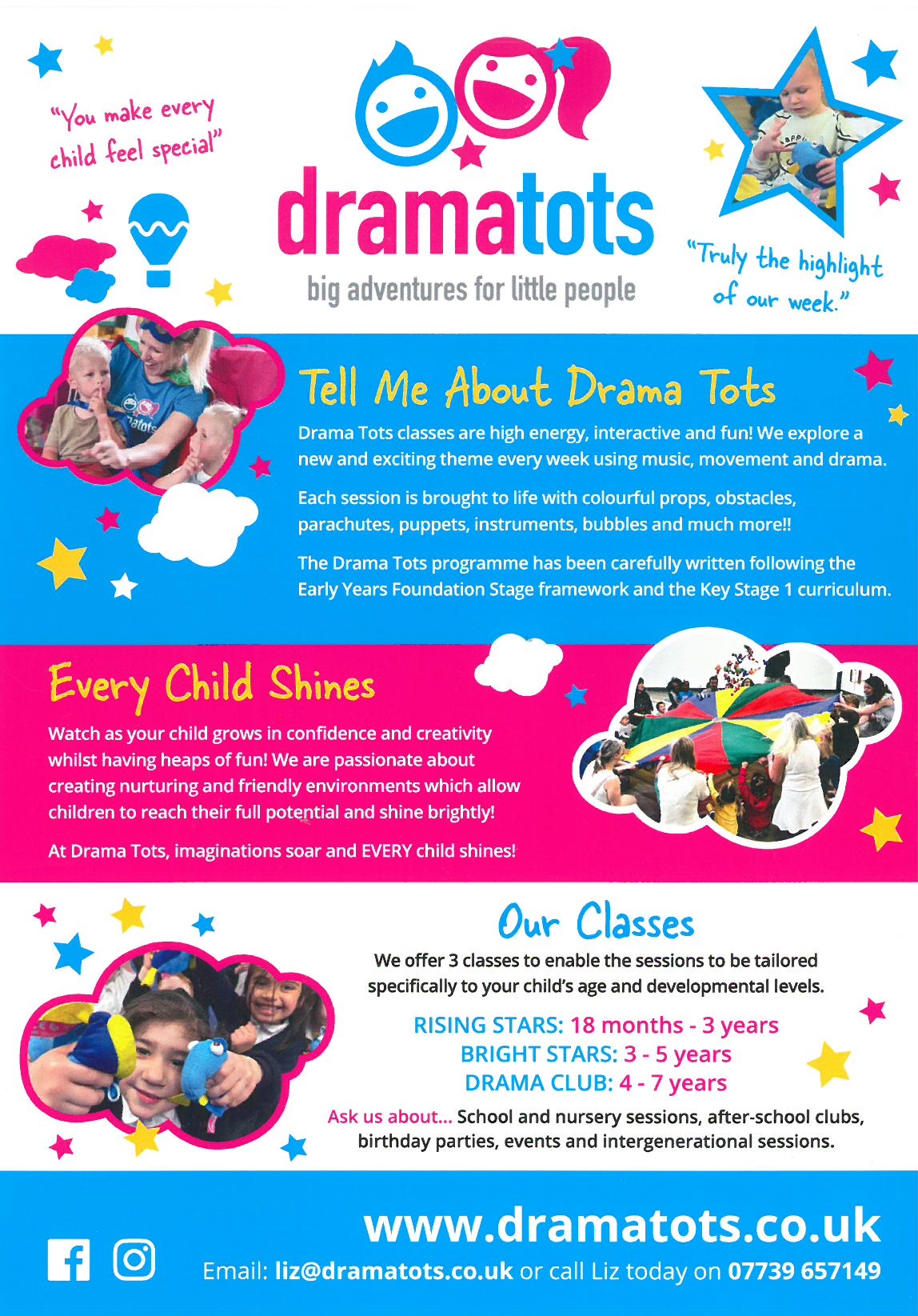 "You make every child feel special"

dramatots

big adventures for little people

"Truly the highlight of our week."

Tell Me About Drama Tots

Drama Tots classes are high energy, interactive and fun! We explore a new and exciting theme every week using music, movement and drama.

Each session is brought to life with colourful props, obstacles, parachutes, puppets, instruments, bubbles and much more!!

The Drama Tots programme has been carefully written following the Early Years Foundation Stage framework and the Key Stage 1 curriculum.

Every Child Shines

Watch as your child grows in confidence and creativity whilst having heaps of fun! We are passionate about creating nurturing and friendly environments which allow children to reach their full potential and shine brightly!

At Drama Tots, imaginations soar and EVERY child shines!

Our Classes

We offer 3 classes to enable the sessions to be tailored specifically to your child's age and developmental levels.

RISING STARS: 18 months - 3 years
BRIGHT STARS: 3 - 5 years
DRAMA CLUB: 4 - 7 years

Ask us about... School and nursery sessions, after-school clubs, birthday parties, events and intergenerational sessions.

www.dramatots.co.uk

Email: liz@dramatots.co.uk or call Liz today on 07739 657149